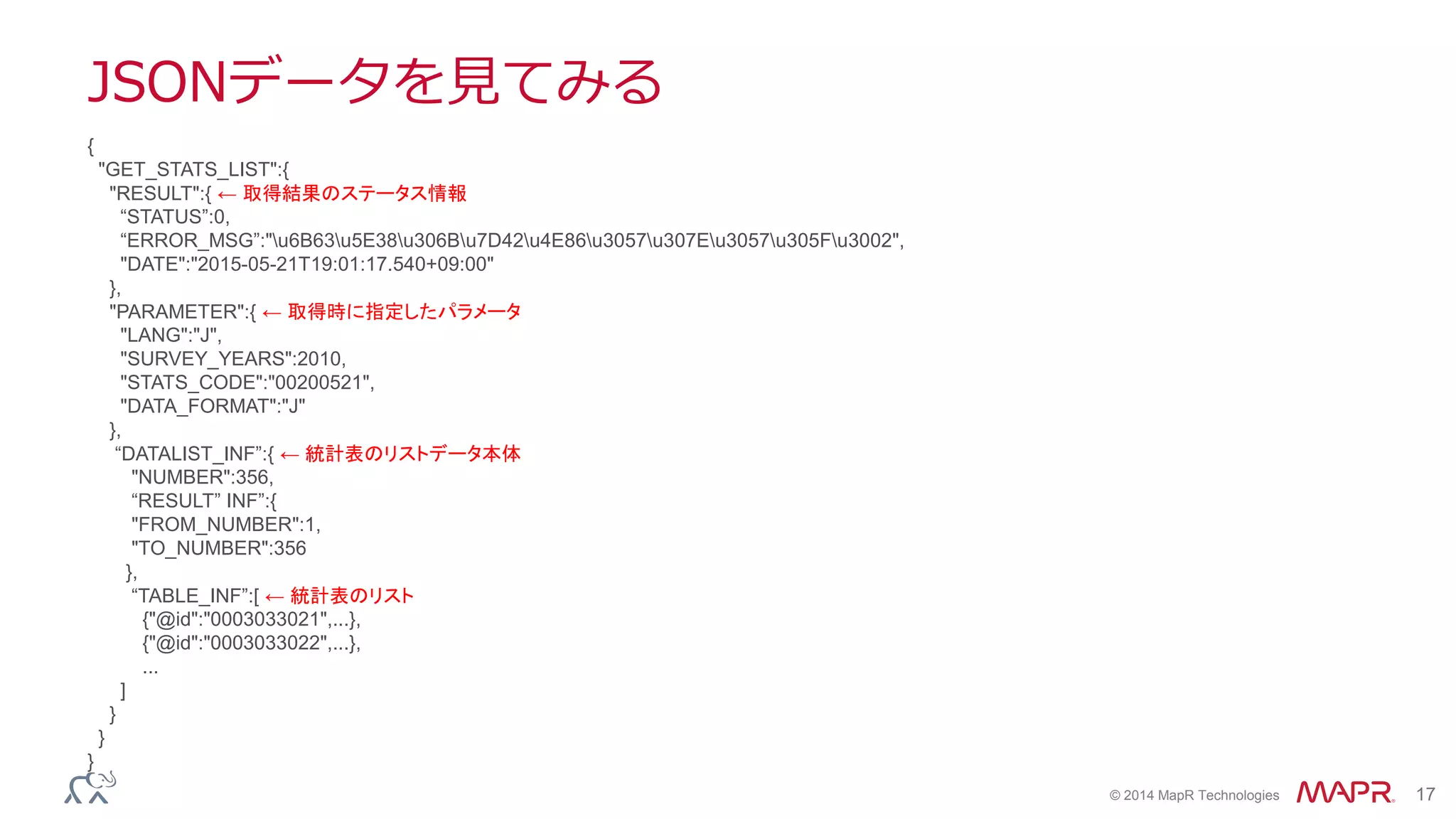 JSONデータを見てみる

{
"GET_STATS_LIST":{
"RESULT":{ ← 取得結果のステータス情報
“STATUS”:0,
“ERROR_MSG”:"\u6B63\u5E38\u306B\u7D42\u4E86\u3057\u307E\u3057\u305F\u3002",
"DATE":"2015-05-21T19:01:17.540+09:00"
},
"PARAMETER":{ ← 取得時に指定したパラメータ
"LANG":"J",
"SURVEY_YEARS":2010,
"STATS_CODE":"00200521",
"DATA_FORMAT":"J"
},
“DATALIST_INF”:{ ← 統計表のリストデータ本体
"NUMBER":356,
“RESULT” INF”:{
"FROM_NUMBER":1,
"TO_NUMBER":356
},
“TABLE_INF”:[ ← 統計表のリスト
{"@id":"0003033021",...},
{"@id":"0003033022",...},
...
]
}
}
}

© 2014 MapR Technologies MAPR 17